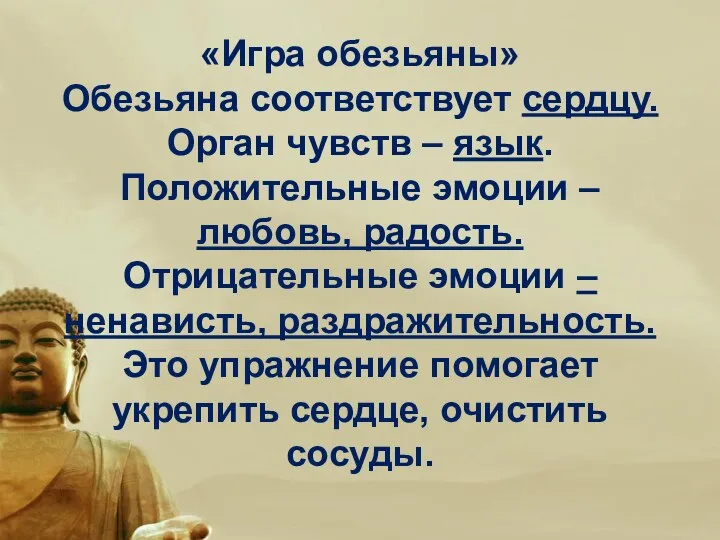 «Игра обезьяны»
Обезьяна соответствует сердцу.
Орган чувств – язык.
Положительные эмоции – любовь, радость.
Отрицательные эмоции – ненависть, раздражительность.
Это упражнение помогает укрепить сердце, очистить сосуды.